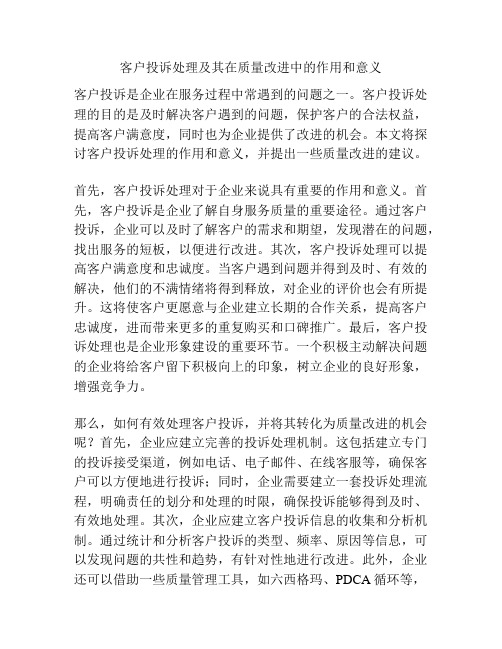 客户投诉处理及其在质量改进中的作用和意义

客户投诉是企业在服务过程中常遇到的问题之一。客户投诉处理的目的是及时解决客户遇到的问题，保护客户的合法权益，提高客户满意度，同时也为企业提供了改进的机会。本文将探讨客户投诉处理的作用和意义，并提出一些质量改进的建议。

首先，客户投诉处理对于企业来说具有重要的作用和意义。首先，客户投诉是企业了解自身服务质量的重要途径。通过客户投诉，企业可以及时了解客户的需求和期望，发现潜在的问题，找出服务的短板，以便进行改进。其次，客户投诉处理可以提高客户满意度和忠诚度。当客户遇到问题并得到及时、有效的解决，他们的不满情绪将得到释放，对企业的评价也会有所提升。这将使客户更愿意与企业建立长期的合作关系，提高客户忠诚度，进而带来更多的重复购买和口碑推广。最后，客户投诉处理也是企业形象建设的重要环节。一个积极主动解决问题的企业将给客户留下积极向上的印象，树立企业的良好形象，增强竞争力。

那么，如何有效处理客户投诉，并将其转化为质量改进的机会呢？首先，企业应建立完善的投诉处理机制。这包括建立专门的投诉接受渠道，例如电话、电子邮件、在线客服等，确保客户可以方便地进行投诉；同时，企业需要建立一套投诉处理流程，明确责任的划分和处理的时限，确保投诉能够得到及时、有效地处理。其次，企业应建立客户投诉信息的收集和分析机制。通过统计和分析客户投诉的类型、频率、原因等信息，可以发现问题的共性和趋势，有针对性地进行改进。此外，企业还可以借助一些质量管理工具，如六西格玛、PDCA 循环等，